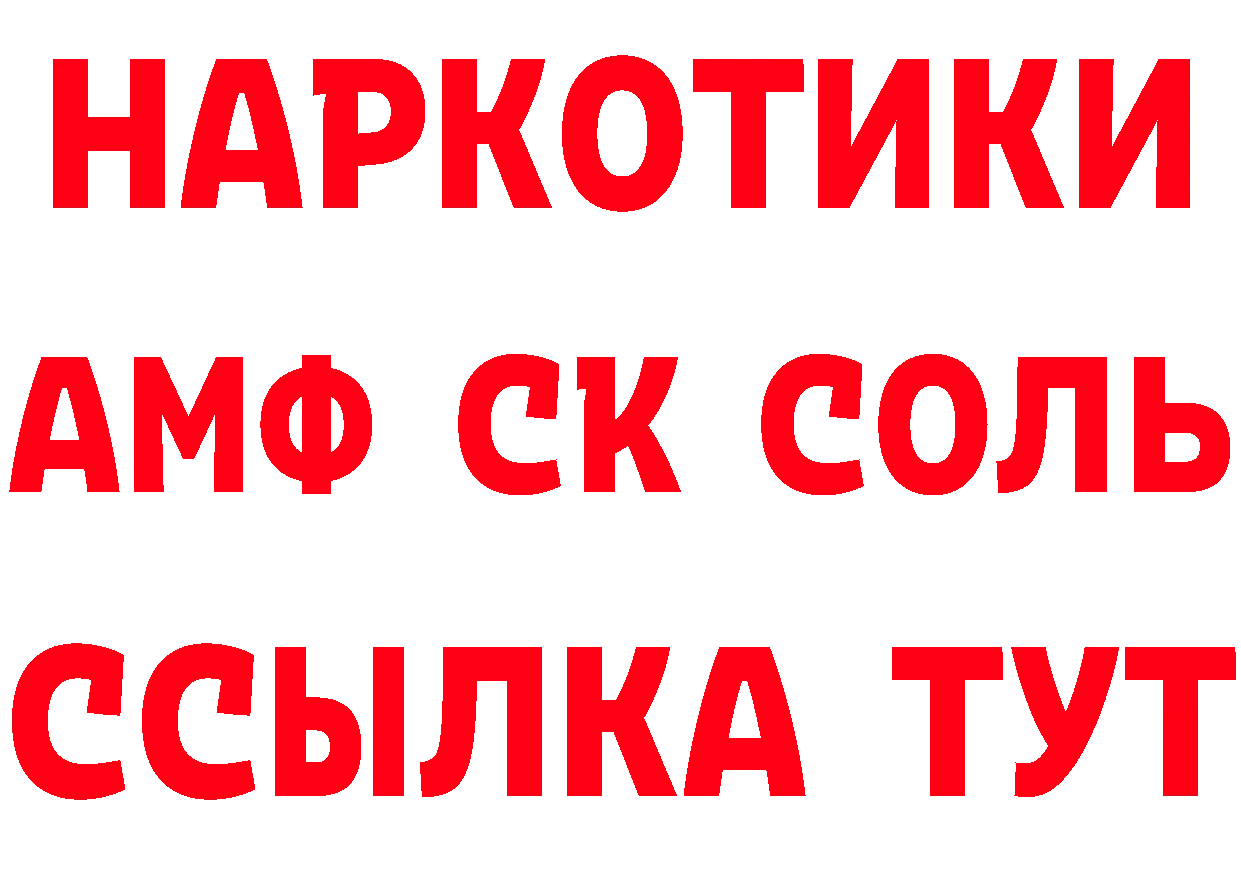 НАРКОТИКИ
АМФ СК СОЛЬ
ССЫЛКА ТУТ